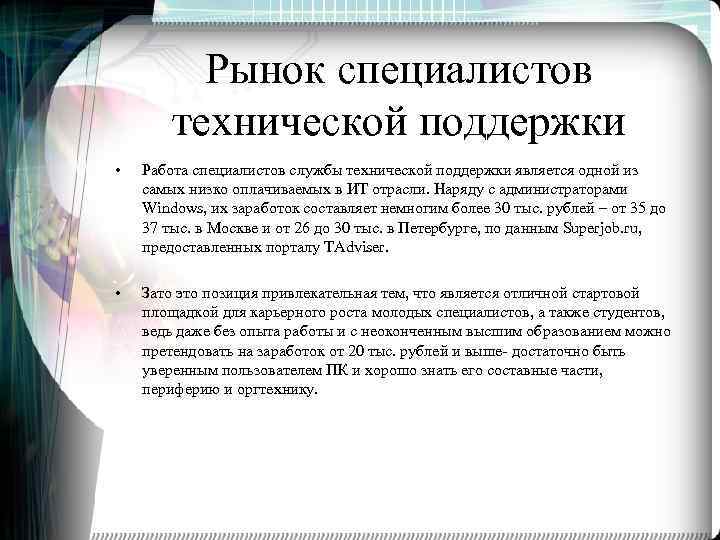 Рынок специалистов технической поддержки

• Работа специалистов службы технической поддержки является одной из самых низко оплачиваемых в ИТ отрасли. Наряду с администраторами Windows, их заработок составляет немногим более 30 тыс. рублей – от 35 до 37 тыс. в Москве и от 26 до 30 тыс. в Петербурге, по данным Superjob.ru, предоставленных порталу TAdviser.

• Зато это позиция привлекательная тем, что является отличной стартовой площадкой для карьерного роста молодых специалистов, а также студентов, ведь даже без опыта работы и с неоконченным высшим образованием можно претендовать на заработок от 20 тыс. рублей и выше- достаточно быть уверенным пользователем ПК и хорошо знать его составные части, периферию и оргтехнику.